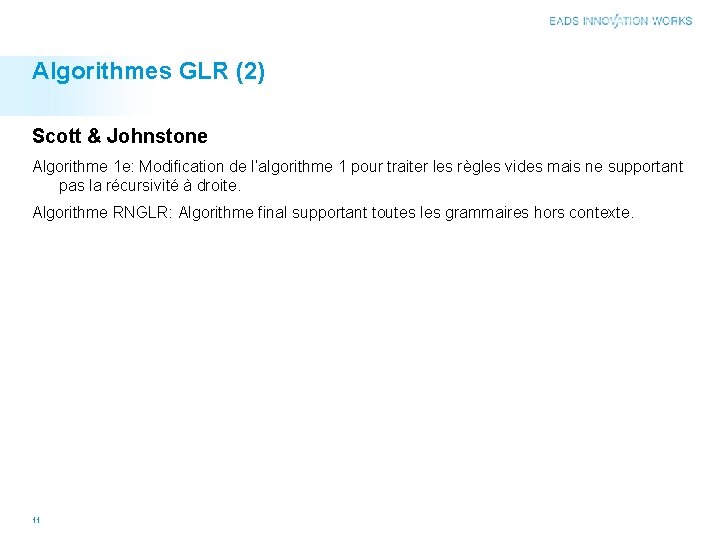 EADS INNOVATION WORKS

Algorithmes GLR (2)

Scott & Johnstone

Algorithme 1e: Modification de l'algorithme 1 pour traiter les règles vides mais ne supportant pas la récursivité à droite.

Algorithme RNGLR: Algorithme final supportant toutes les grammaires hors contexte.

11